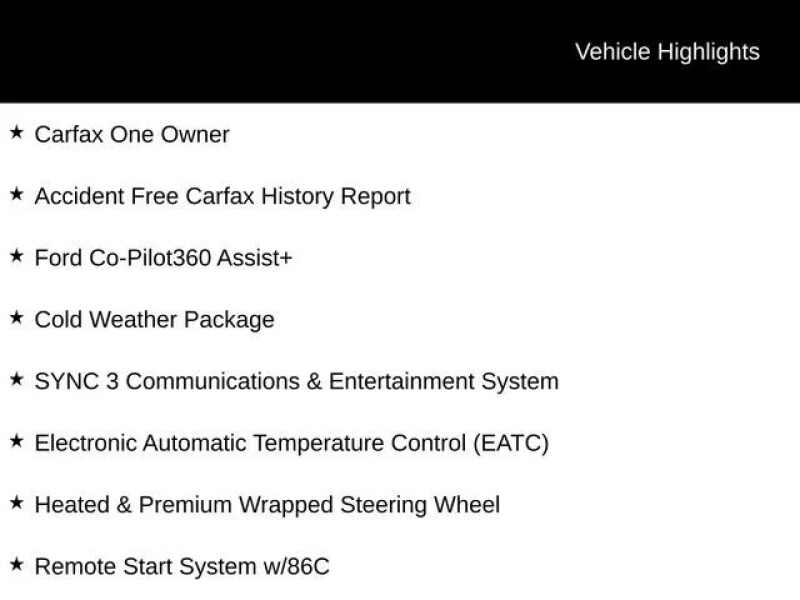 Vehicle Highlights

★ Carfax One Owner

★ Accident Free Carfax History Report

★ Ford Co-Pilot360 Assist+

★ Cold Weather Package

★ SYNC 3 Communications & Entertainment System

★ Electronic Automatic Temperature Control (EATC)

★ Heated & Premium Wrapped Steering Wheel

★ Remote Start System w/86C